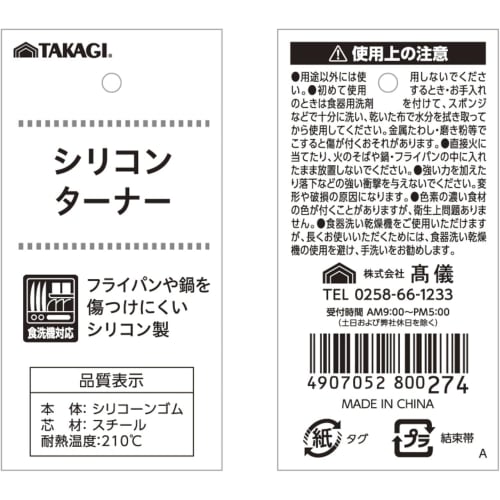 TAKAGI.

シリコン
ターナー

食洗機対応

フライパンや鍋を傷つけにくいシリコン製

品質表示

本　体: シリコーンゴム
芯　材: スチール
耐熱温度:210℃

⚠ 使用上の注意

●用途以外には使用しないでください。●初めて使用するとき・お手入れのときは食器用洗剤を付けて、スポンジなどで十分に洗い、乾いた布で水分を拭き取ってから使用してください。金属たわし・磨き粉等でこすると傷が付くおそれがあります。●直接火に当てたり、火のそばや鍋・フライパンの中に入れたまま放置しないでください。●強い力を加えたり落下などの強い衝撃を与えないでください。変形や破損の原因になります。●色素の濃い食材の色が付くことがありますが、衛生上問題ありません。●食器洗い乾燥機をご使用いただけますが、長くお使いいただくためには、食器洗い乾燥機の使用を避け、手洗いをお勧めします。

株式会社 髙儀
TEL 0258-66-1233
受付時間 AM9:00~PM5:00
（土日および弊社休日を除く）

4907052 800274

MADE IN CHINA

紙 タグ
プラ 結束帯

A